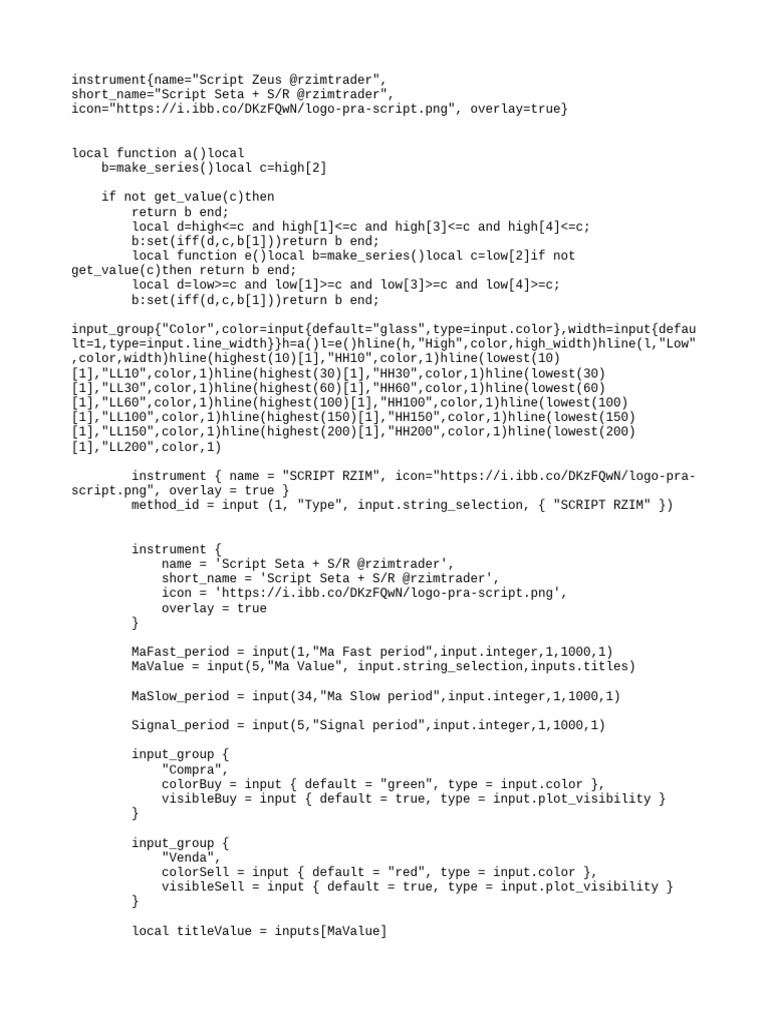 instrument{name="Script Zeus @rzimtrader", short_name="Script Seta + S/R @rzimtrader", icon="https://i.ibb.co/DKzFQwN/logo-pra-script.png", overlay=true}

local function a()local
    b=make_series()local c=high[2]

    if not get_value(c)then
        return b end;
        local d=high<=c and high[1]<=c and high[3]<=c and high[4]<=c;
        b:set(iff(d,c,b[1]))return b end;
        local function e()local b=make_series()local c=low[2]if not get_value(c)then return b end;
        local d=low>=c and low[1]>=c and low[3]>=c and low[4]>=c;
        b:set(iff(d,c,b[1]))return b end;

input_group{"Color",color=input{default="glass",type=input.color},width=input{default=1,type=input.line_width}}h=a()l=e()hline(h,"High",color,high_width)hline(l,"Low",color,width)hline(highest(10)[1],"HH10",color,1)hline(lowest(10)[1],"LL10",color,1)hline(highest(30)[1],"HH30",color,1)hline(lowest(30)[1],"LL30",color,1)hline(highest(60)[1],"HH60",color,1)hline(lowest(60)[1],"LL60",color,1)hline(highest(100)[1],"HH100",color,1)hline(lowest(100)[1],"LL100",color,1)hline(highest(150)[1],"HH150",color,1)hline(lowest(150)[1],"LL150",color,1)hline(highest(200)[1],"HH200",color,1)hline(lowest(200)[1],"LL200",color,1)

        instrument { name = "SCRIPT RZIM", icon="https://i.ibb.co/DKzFQwN/logo-pra-script.png", overlay = true }
        method_id = input (1, "Type", input.string_selection, { "SCRIPT RZIM" })


        instrument {
            name = 'Script Seta + S/R @rzimtrader',
            short_name = 'Script Seta + S/R @rzimtrader',
            icon = 'https://i.ibb.co/DKzFQwN/logo-pra-script.png',
            overlay = true
        }

        MaFast_period = input(1,"Ma Fast period",input.integer,1,1000,1)
        MaValue = input(5,"Ma Value", input.string_selection,inputs.titles)

        MaSlow_period = input(34,"Ma Slow period",input.integer,1,1000,1)

        Signal_period = input(5,"Signal period",input.integer,1,1000,1)

        input_group {
            "Compra",
            colorBuy = input { default = "green", type = input.color },
            visibleBuy = input { default = true, type = input.plot_visibility }
        }

        input_group {
            "Venda",
            colorSell = input { default = "red", type = input.color },
            visibleSell = input { default = true, type = input.plot_visibility }
        }

        local titleValue = inputs[MaValue]